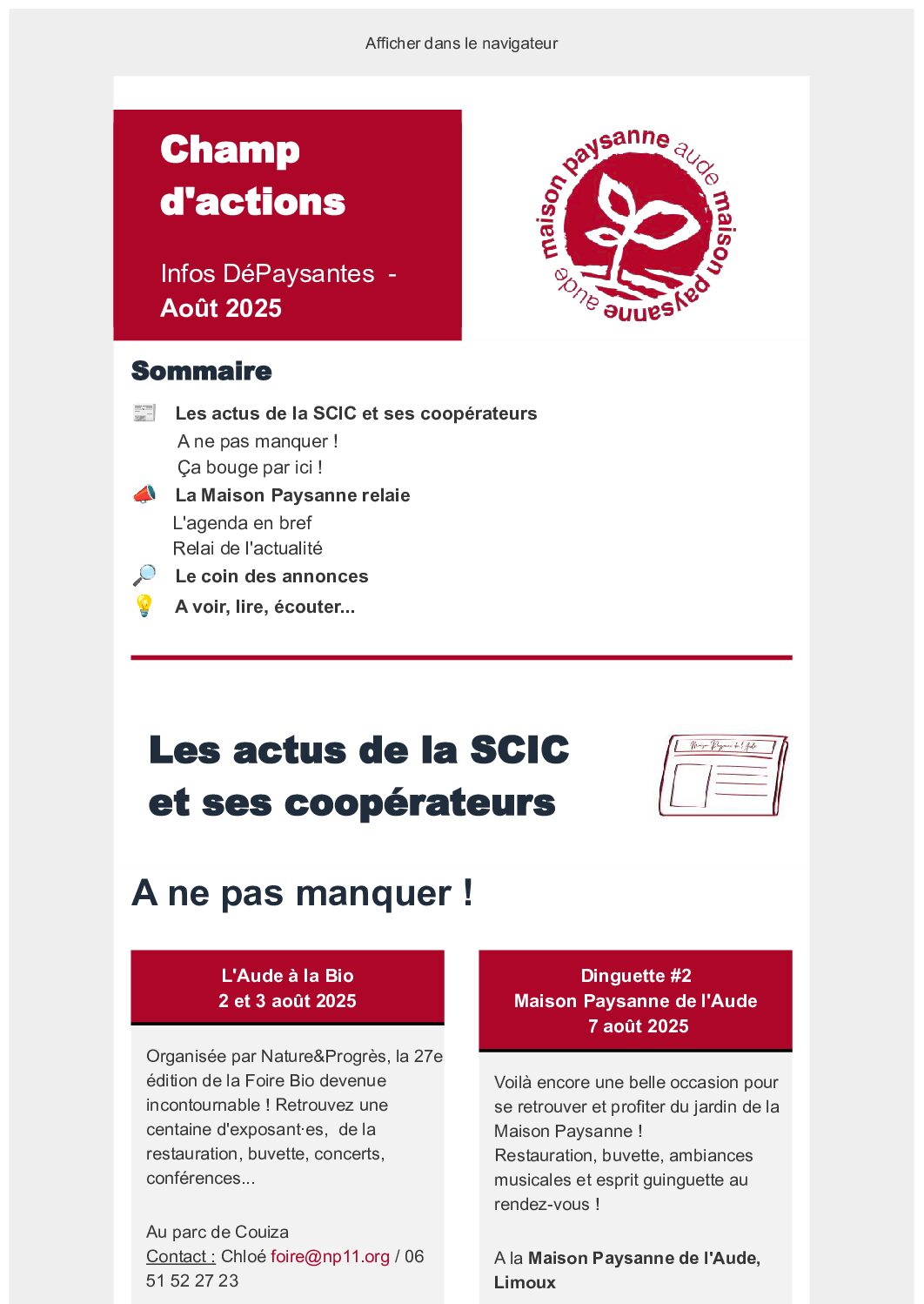 Afficher dans le navigateur

Champ d'actions

Infos DéPaysantes - Août 2025

maison paysanne aude maison paysanne aude

Sommaire

Les actus de la SCIC et ses coopérateurs
A ne pas manquer !
Ça bouge par ici !
La Maison Paysanne relaie
L'agenda en bref
Relai de l'actualité
Le coin des annonces
A voir, lire, écouter...

Les actus de la SCIC et ses coopérateurs

Maison Paysanne de l'Aude

A ne pas manquer !

L'Aude à la Bio
2 et 3 août 2025

Organisée par Nature&Progrès, la 27e édition de la Foire Bio devenue incontournable ! Retrouvez une centaine d'exposant·es, de la restauration, buvette, concerts, conférences...

Au parc de Couiza
Contact : Chloé foire@np11.org / 06 51 52 27 23

Dinguette #2
Maison Paysanne de l'Aude
7 août 2025

Voilà encore une belle occasion pour se retrouver et profiter du jardin de la Maison Paysanne !
Restauration, buvette, ambiances musicales et esprit guinguette au rendez-vous !

A la Maison Paysanne de l'Aude, Limoux